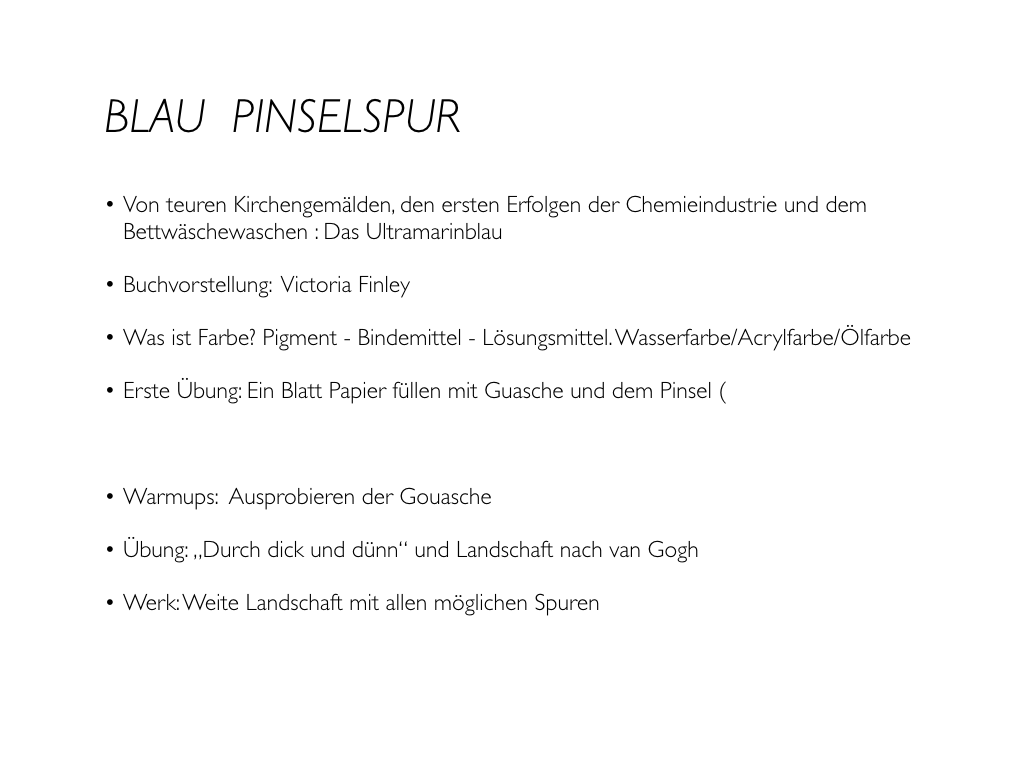 BLAU PINSELSPUR

• Von teuren Kirchengemälden, den ersten Erfolgen der Chemieindustrie und dem Bettwäschewaschen : Das Ultramarinblau

• Buchvorstellung: Victoria Finley

• Was ist Farbe? Pigment - Bindemittel - Lösungsmittel. Wasserfarbe/Acrylfarbe/Ölfarbe

• Erste Übung: Ein Blatt Papier füllen mit Guasche und dem Pinsel (

• Warmups: Ausprobieren der Gouasche

• Übung: „Durch dick und dünn“ und Landschaft nach van Gogh

• Werk: Weite Landschaft mit allen möglichen Spuren